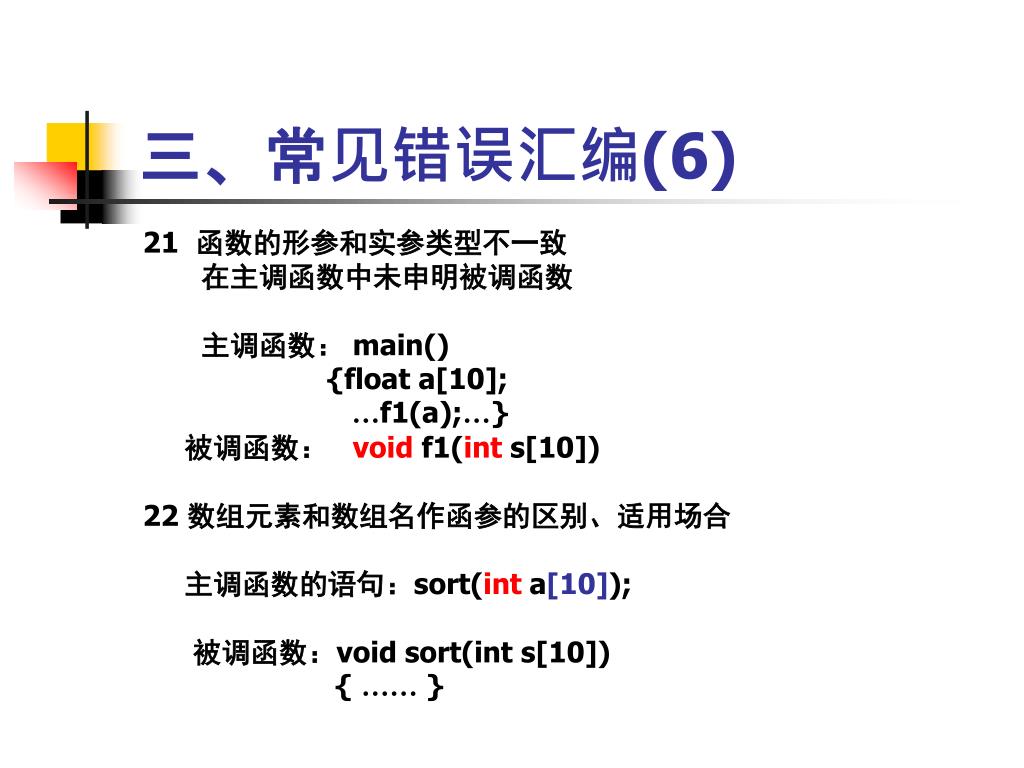 三、常见错误汇编(6)

21 函数的形参和实参类型不一致
在主调函数中未申明被调函数

主调函数： main()
{float a[10];
…f1(a);…}
被调函数： void f1(int s[10])

22 数组元素和数组名作函参的区别、适用场合

主调函数的语句：sort(int a[10]);

被调函数：void sort(int s[10])
{ …… }